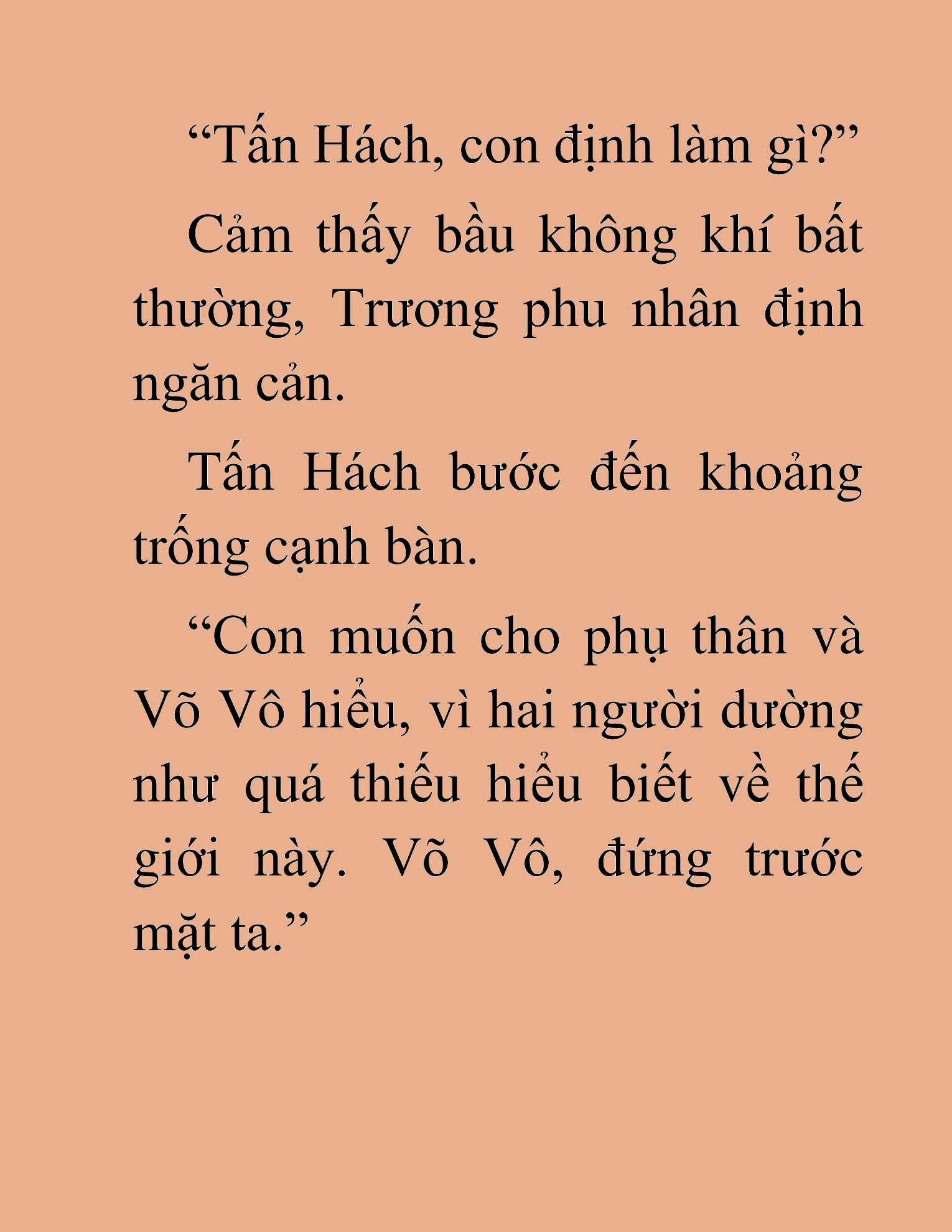 “Tấn Hách, con định làm gì?”

Cảm thấy bầu không khí bất thường, Trương phu nhân định ngăn cản.

Tấn Hách bước đến khoảng trống cạnh bàn.

“Con muốn cho phụ thân và Võ Vô hiểu, vì hai người dường như quá thiếu hiểu biết về thế giới này. Võ Vô, đứng trước mặt ta.”